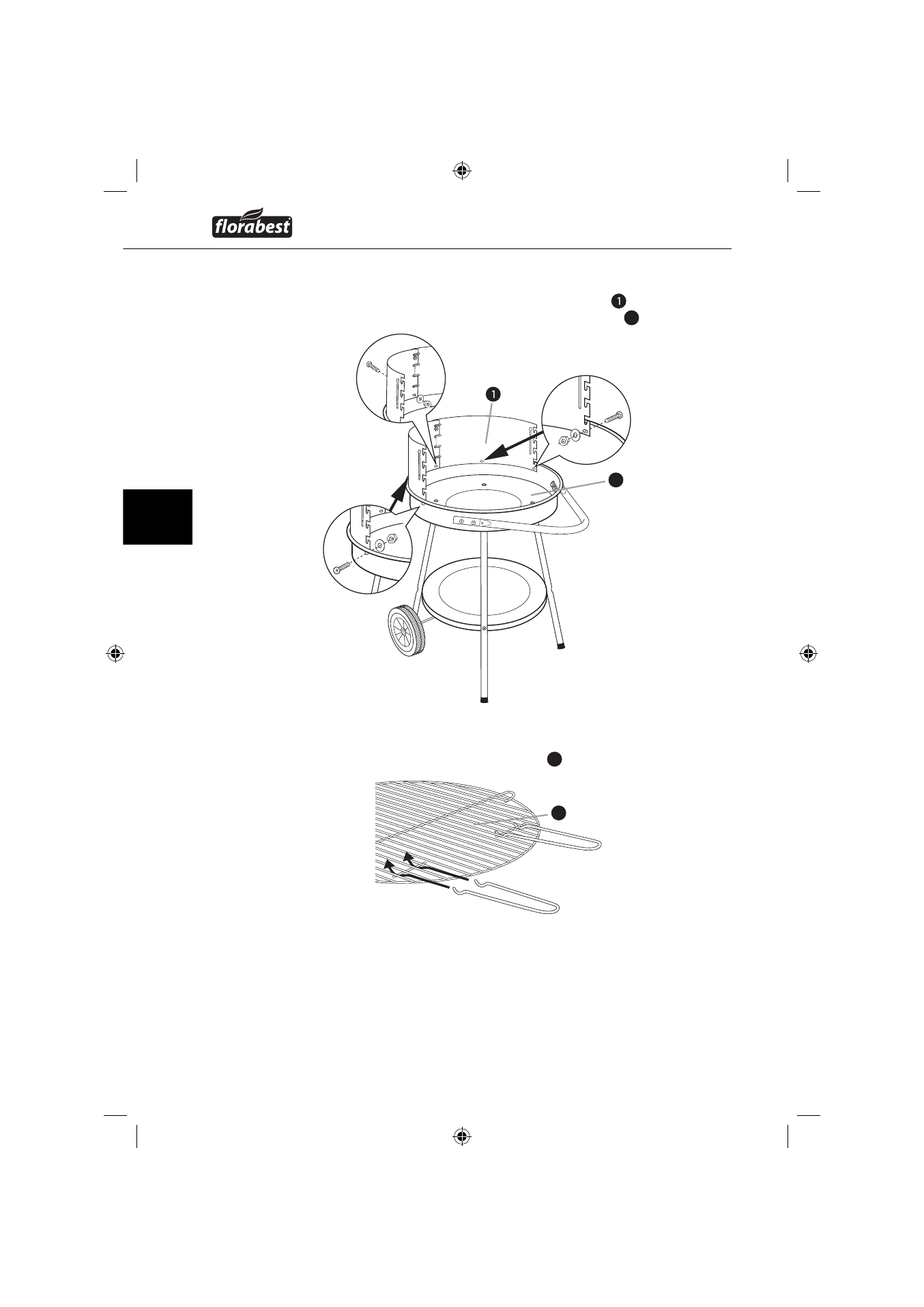 florabest

1

1